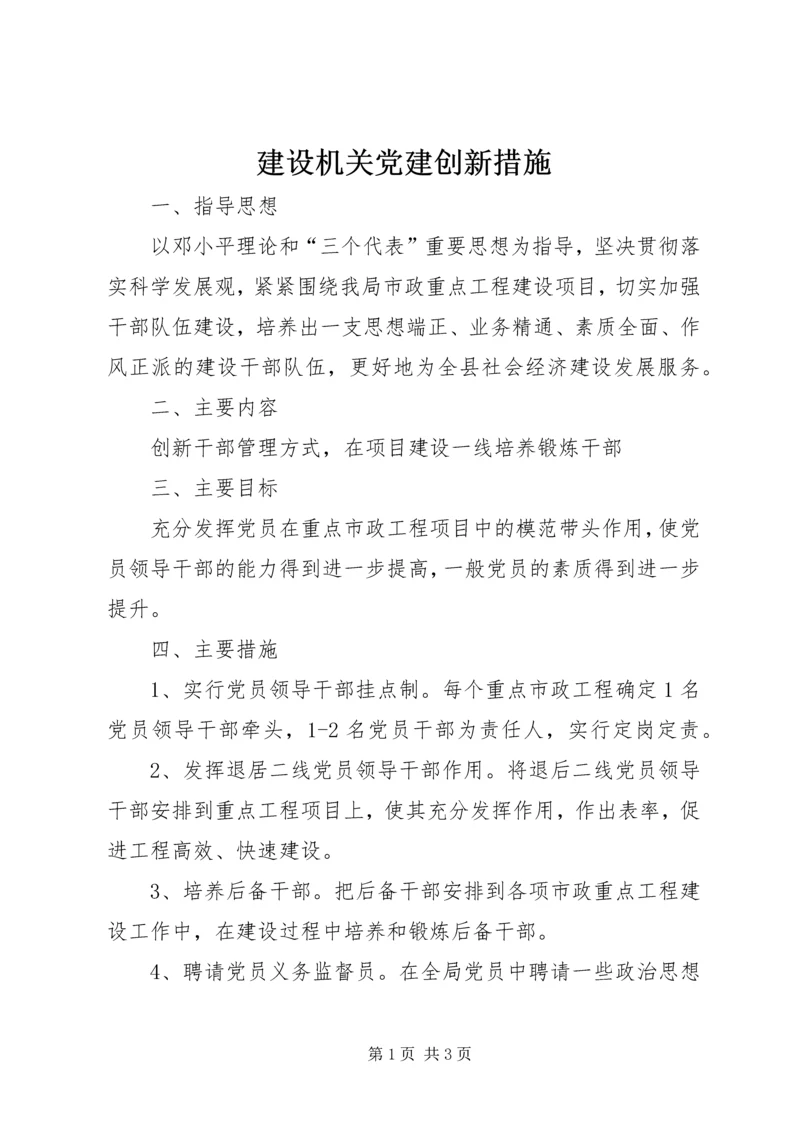 建设机关党建创新措施

一、指导思想

以邓小平理论和“三个代表”重要思想为指导，坚决贯彻落实科学发展观，紧紧围绕我局市政重点工程建设项目，切实加强干部队伍建设，培养出一支思想端正、业务精通、素质全面、作风正派的建设干部队伍，更好地为全县社会经济建设发展服务。

二、主要内容

创新干部管理方式，在项目建设一线培养锻炼干部

三、主要目标

充分发挥党员在重点市政工程项目中的模范带头作用，使党员领导干部的能力得到进一步提高，一般党员的素质得到进一步提升。

四、主要措施

1、实行党员领导干部挂点制。每个重点市政工程确定1名党员领导干部牵头，1-2名党员干部为责任人，实行定岗定责。

2、发挥退居二线党员领导干部作用。将退后二线党员领导干部安排到重点工程项目上，使其充分发挥作用，作出表率，促进工程高效、快速建设。

3、培养后备干部。把后备干部安排到各项市政重点工程建设工作中，在建设过程中培养和锻炼后备干部。

4、聘请党员义务监督员。在全局党员中聘请一些政治思想

第1页 共3页